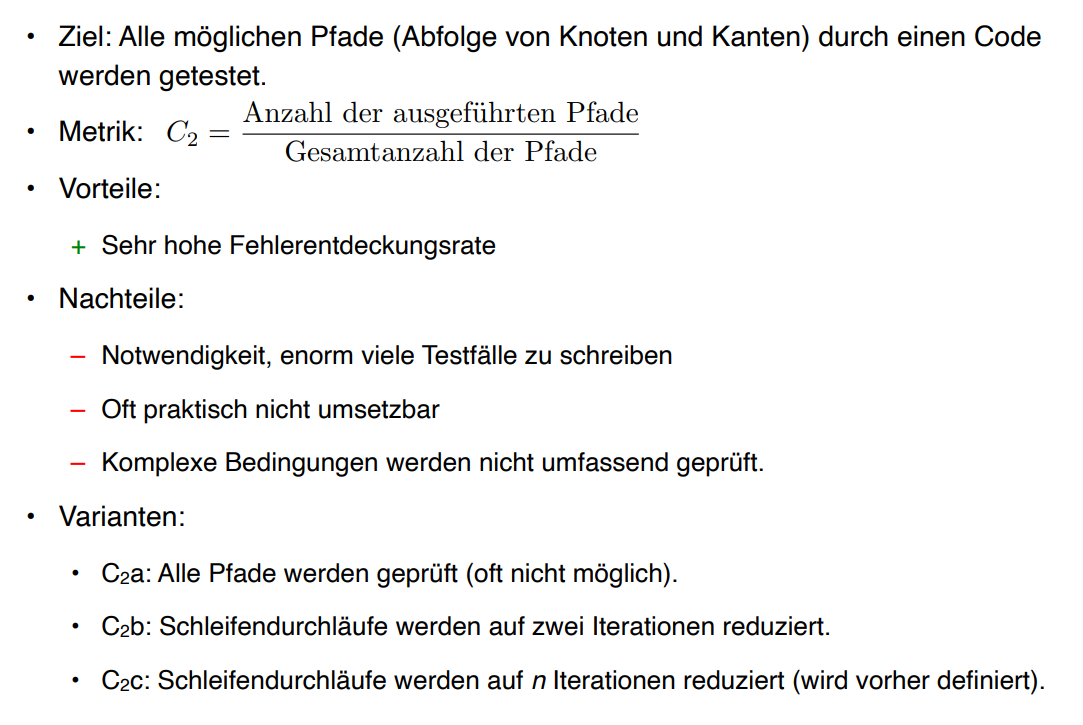 • Ziel: Alle möglichen Pfade (Abfolge von Knoten und Kanten) durch einen Code werden getestet.

• Metrik: $C_2 = \frac{\text{Anzahl der ausgeführten Pfade}}{\text{Gesamtanzahl der Pfade}}$

• Vorteile:

+ Sehr hohe Fehlerentdeckungsrate

• Nachteile:

– Notwendigkeit, enorm viele Testfälle zu schreiben

– Oft praktisch nicht umsetzbar

– Komplexe Bedingungen werden nicht umfassend geprüft.

• Varianten:

• $C_2$a: Alle Pfade werden geprüft (oft nicht möglich).

• $C_2$b: Schleifendurchläufe werden auf zwei Iterationen reduziert.

• $C_2$c: Schleifendurchläufe werden auf $n$ Iterationen reduziert (wird vorher definiert).